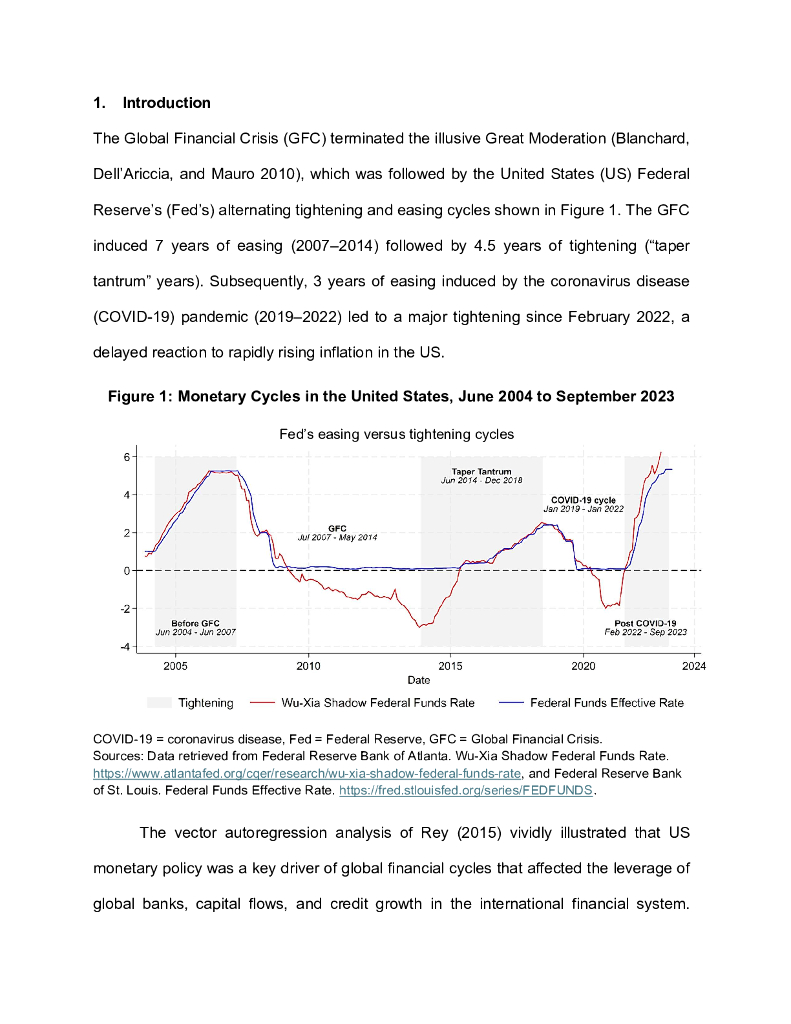 1. Introduction

The Global Financial Crisis (GFC) terminated the illusive Great Moderation (Blanchard, Dell'Ariccia, and Mauro 2010), which was followed by the United States (US) Federal Reserve's (Fed's) alternating tightening and easing cycles shown in Figure 1. The GFC induced 7 years of easing (2007–2014) followed by 4.5 years of tightening ("taper tantrum" years). Subsequently, 3 years of easing induced by the coronavirus disease (COVID-19) pandemic (2019–2022) led to a major tightening since February 2022, a delayed reaction to rapidly rising inflation in the US.

Figure 1: Monetary Cycles in the United States, June 2004 to September 2023

Fed's easing versus tightening cycles

6
4
2
0
-2
-4

Taper Tantrum
Jun 2014 - Dec 2018

COVID-19 cycle
Jan 2019 - Jan 2022

GFC
Jul 2007 - May 2014

Before GFC
Jun 2004 - Jun 2007

Post COVID-19
Feb 2022 - Sep 2023

2005 2010 2015 2020 2024
Date

Tightening Wu-Xia Shadow Federal Funds Rate Federal Funds Effective Rate

COVID-19 = coronavirus disease, Fed = Federal Reserve, GFC = Global Financial Crisis.
Sources: Data retrieved from Federal Reserve Bank of Atlanta. Wu-Xia Shadow Federal Funds Rate. https://www.atlantafed.org/cqer/research/wu-xia-shadow-federal-funds-rate, and Federal Reserve Bank of St. Louis. Federal Funds Effective Rate. https://fred.stlouisfed.org/series/FEDFUNDS.

The vector autoregression analysis of Rey (2015) vividly illustrated that US monetary policy was a key driver of global financial cycles that affected the leverage of global banks, capital flows, and credit growth in the international financial system.